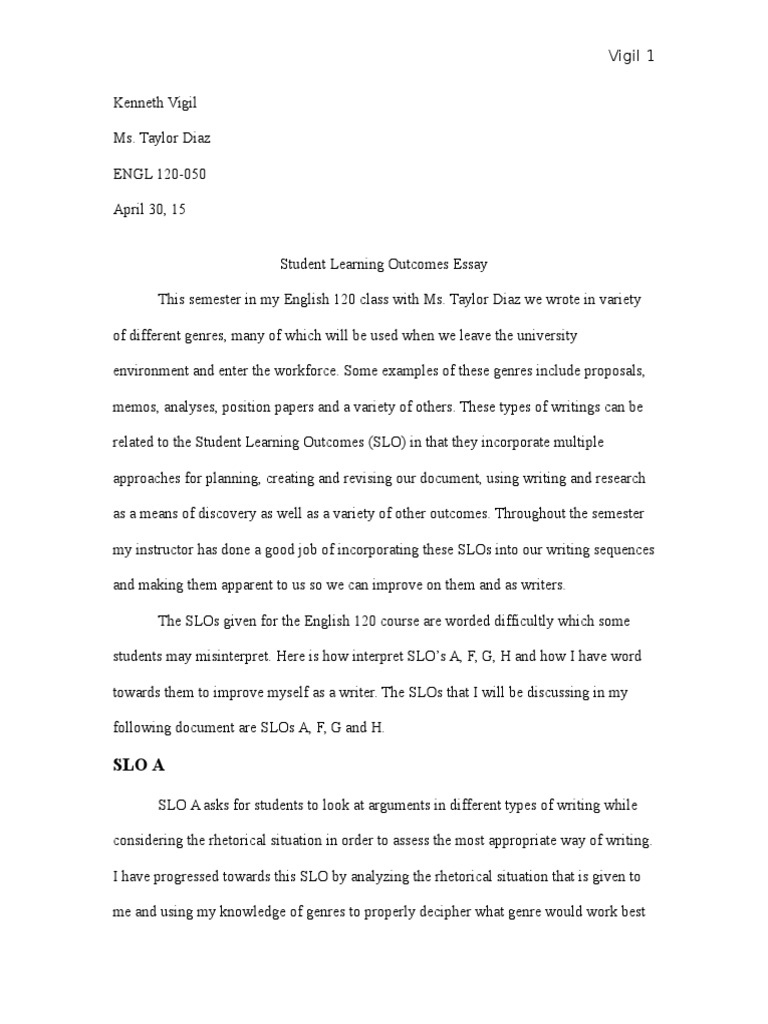 Vigil 1

Kenneth Vigil

Ms. Taylor Diaz

ENGL 120-050

April 30, 15

Student Learning Outcomes Essay

This semester in my English 120 class with Ms. Taylor Diaz we wrote in variety of different genres, many of which will be used when we leave the university environment and enter the workforce. Some examples of these genres include proposals, memos, analyses, position papers and a variety of others. These types of writings can be related to the Student Learning Outcomes (SLO) in that they incorporate multiple approaches for planning, creating and revising our document, using writing and research as a means of discovery as well as a variety of other outcomes. Throughout the semester my instructor has done a good job of incorporating these SLOs into our writing sequences and making them apparent to us so we can improve on them and as writers.

The SLOs given for the English 120 course are worded difficultly which some students may misinterpret. Here is how interpret SLO's A, F, G, H and how I have word towards them to improve myself as a writer. The SLOs that I will be discussing in my following document are SLOs A, F, G and H.

SLO A

SLO A asks for students to look at arguments in different types of writing while considering the rhetorical situation in order to assess the most appropriate way of writing. I have progressed towards this SLO by analyzing the rhetorical situation that is given to me and using my knowledge of genres to properly decipher what genre would work best